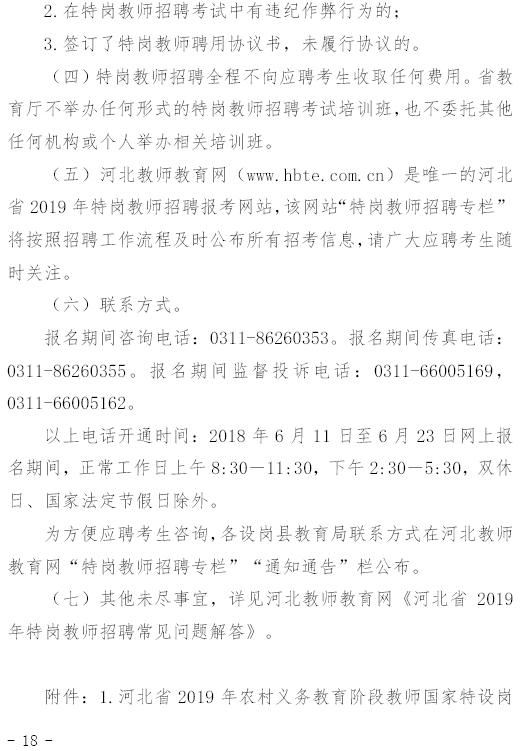 2. 在特岗教师招聘考试中有违纪作弊行为的；

3. 签订了特岗教师聘用协议书，未履行协议的。

（四）特岗教师招聘全程不向应聘考生收取任何费用。省教育厅不举办任何形式的特岗教师招聘考试培训班，也不委托其他任何机构或个人举办相关培训班。

（五）河北教师教育网（www.hbte.com.cn）是唯一的河北省 2019 年特岗教师招聘报考网站，该网站“特岗教师招聘专栏”将按照招聘工作流程及时公布所有招考信息，请广大应聘考生随时关注。

（六）联系方式。

报名期间咨询电话：0311-86260353。报名期间传真电话：0311-86260355。报名期间监督投诉电话：0311-66005169，0311-66005162。

以上电话开通时间：2018 年 6 月 11 日至 6 月 23 日网上报名期间，正常工作日上午 8:30—11:30，下午 2:30—5:30，双休日、国家法定节假日除外。

为方便应聘考生咨询，各设岗县教育局联系方式在河北教师教育网“特岗教师招聘专栏”“通知通告”栏公布。

（七）其他未尽事宜，详见河北教师教育网《河北省 2019 年特岗教师招聘常见问题解答》。

附件：1. 河北省 2019 年农村义务教育阶段教师国家特设岗

- 18 -